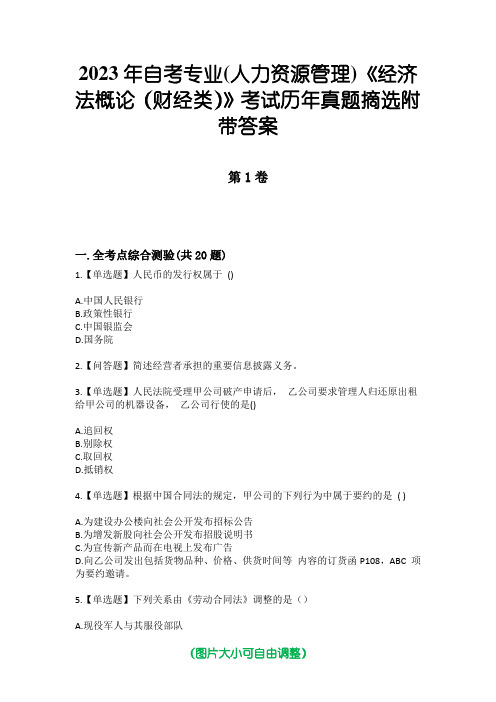 2023 年自考专业(人力资源管理)《经济法概论（财经类)》考试历年真题摘选附带答案

第 1 卷

一. 全考点综合测验(共 20 题)

1.【单选题】人民币的发行权属于 ()

A.中国人民银行
B.政策性银行
C.中国银监会
D.国务院

2.【问答题】简述经营者承担的重要信息披露义务。

3.【单选题】人民法院受理甲公司破产申请后， 乙公司要求管理人归还原出租给甲公司的机器设备， 乙公司行使的是()

A.追回权
B.别除权
C.取回权
D.抵销权

4.【单选题】根据中国合同法的规定，甲公司的下列行为中属于要约的是 ( )

A.为建设办公楼向社会公开发布招标公告
B.为增发新股向社会公开发布招股说明书
C.为宣传新产品而在电视上发布广告
D.向乙公司发出包括货物品种、价格、供货时间等 内容的订货函 P108，ABC 项为要约邀请。

5.【单选题】下列关系由《劳动合同法》调整的是（）

A.现役军人与其服役部队

(图片大小可自由调整)